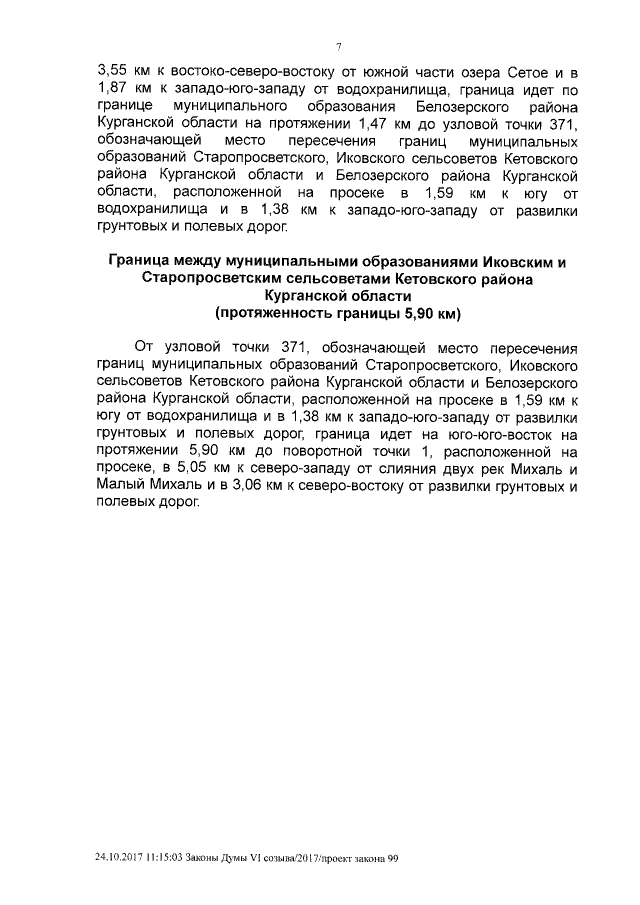 7

3,55 км к востоко-северо-востоку от южной части озера Сетое и в 1,87 км к западо-юго-западу от водохранилища, граница идет по границе муниципального образования Белозерского района Курганской области на протяжении 1,47 км до узловой точки 371, обозначающей место пересечения границ муниципальных образований Старопросветского, Иковского сельсоветов Кетовского района Курганской области и Белозерского района Курганской области, расположенной на просеке в 1,59 км к югу от водохранилища и в 1,38 км к западо-юго-западу от развилки грунтовых и полевых дорог.

Граница между муниципальными образованиями Иковским и Старопросветским сельсоветами Кетовского района Курганской области
(протяженность границы 5,90 км)

От узловой точки 371, обозначающей место пересечения границ муниципальных образований Старопросветского, Иковского сельсоветов Кетовского района Курганской области и Белозерского района Курганской области, расположенной на просеке в 1,59 км к югу от водохранилища и в 1,38 км к западо-юго-западу от развилки грунтовых и полевых дорог, граница идет на юго-юго-восток на протяжении 5,90 км до поворотной точки 1, расположенной на просеке, в 5,05 км к северо-западу от слияния двух рек Михаль и Малый Михаль и в 3,06 км к северо-востоку от развилки грунтовых и полевых дорог.

24.10.2017 11:15:03 Законы Думы VI созыва/2017/проект закона 99